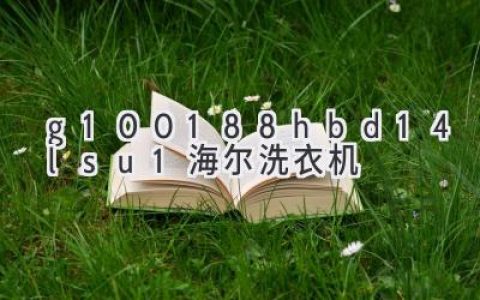 g100188hbd14lsu1 海尔洗衣机